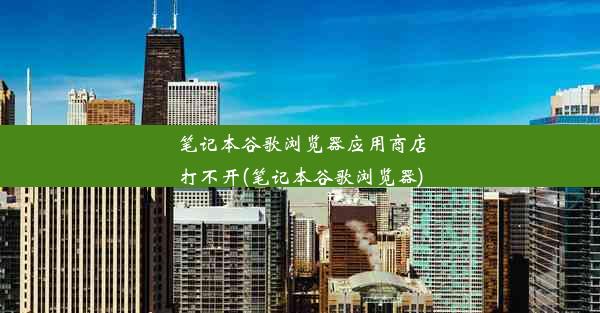 笔记本谷歌浏览器应用商店打不开(笔记本谷歌浏览器)